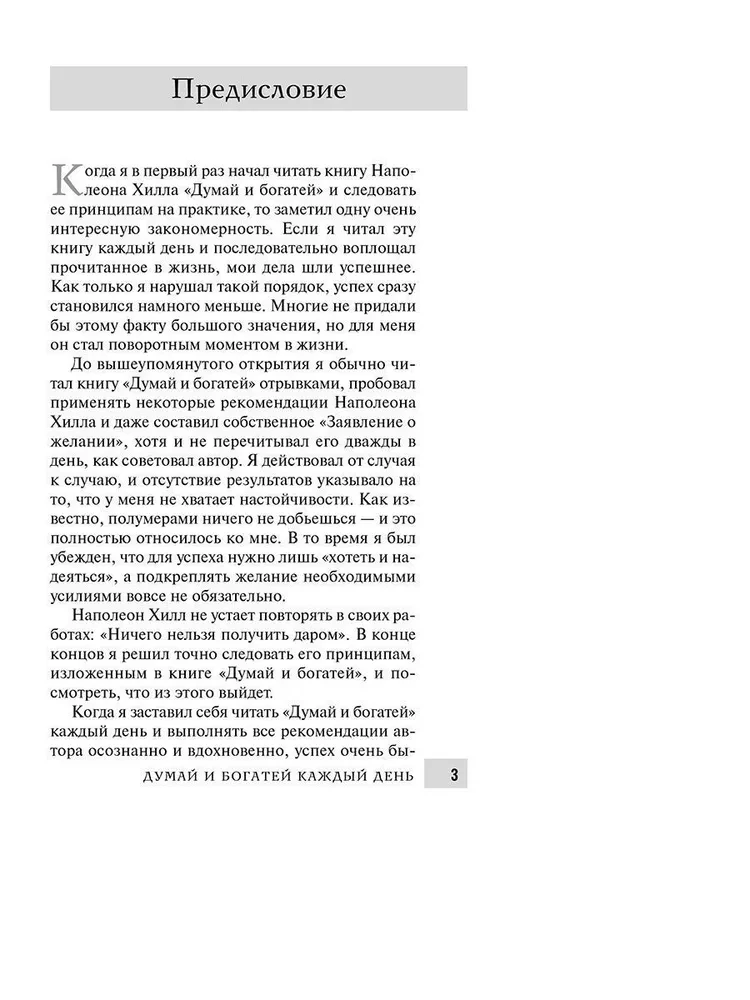 Предисловие

Когда я в первый раз начал читать книгу Наполеона Хилла «Думай и богатей» и следовать ее принципам на практике, то заметил одну очень интересную закономерность. Если я читал эту книгу каждый день и последовательно воплощал прочитанное в жизнь, мои дела шли успешнее. Как только я нарушал такой порядок, успех сразу становился намного меньше. Многие не придали бы этому факту большого значения, но для меня он стал поворотным моментом в жизни.

До вышеупомянутого открытия я обычно читал книгу «Думай и богатей» отрывками, пробовал применять некоторые рекомендации Наполеона Хилла и даже составил собственное «Заявление о желании», хотя и не перечитывал его дважды в день, как советовал автор. Я действовал от случая к случаю, и отсутствие результатов указывало на то, что у меня не хватает настойчивости. Как известно, полумерами ничего не добьешься — и это полностью относилось ко мне. В то время я был убежден, что для успеха нужно лишь «хотеть и надеяться», а подкреплять желание необходимыми усилиями вовсе не обязательно.

Наполеон Хилл не устает повторять в своих работах: «Ничего нельзя получить даром». В конце концов я решил точно следовать его принципам, изложенным в книге «Думай и богатей», и посмотреть, что из этого выйдет.

Когда я заставил себя читать «Думай и богатей» каждый день и выполнять все рекомендации автора осознанно и вдохновенно, успех очень бы-

ДУМАЙ И БОГАТЕЙ КАЖДЫЙ ДЕНЬ 3